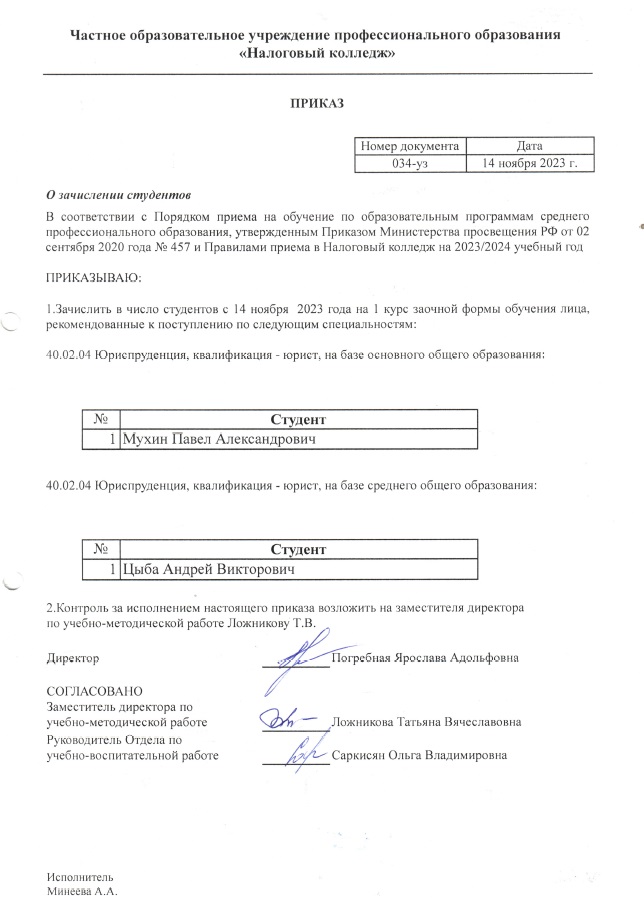 Частное образовательное учреждение профессионального образования «Налоговый колледж»

ПРИКАЗ

| Номер документа | Дата |
|---|---|
| 034-уз | 14 ноября 2023 г. |

О зачислении студентов

В соответствии с Порядком приема на обучение по образовательным программам среднего профессионального образования, утвержденным Приказом Министерства просвещения РФ от 02 сентября 2020 года № 457 и Правилами приема в Налоговый колледж на 2023/2024 учебный год

ПРИКАЗЫВАЮ:

1.Зачислить в число студентов с 14 ноября 2023 года на 1 курс заочной формы обучения лица, рекомендованные к поступлению по следующим специальностям:

40.02.04 Юриспруденция, квалификация - юрист, на базе основного общего образования:

| № | Студент |
|---|---|
| 1 | Мухин Павел Александрович |

40.02.04 Юриспруденция, квалификация - юрист, на базе среднего общего образования:

| № | Студент |
|---|---|
| 1 | Цыба Андрей Викторович |

2.Контроль за исполнением настоящего приказа возложить на заместителя директора по учебно-методической работе Ложникову Т.В.

Директор Погребная Ярослава Адольфовна

СОГЛАСОВАНО
Заместитель директора по учебно-методической работе Ложникова Татьяна Вячеславовна
Руководитель Отдела по учебно-воспитательной работе Саркисян Ольга Владимировна

Исполнитель
Минеева А.А.